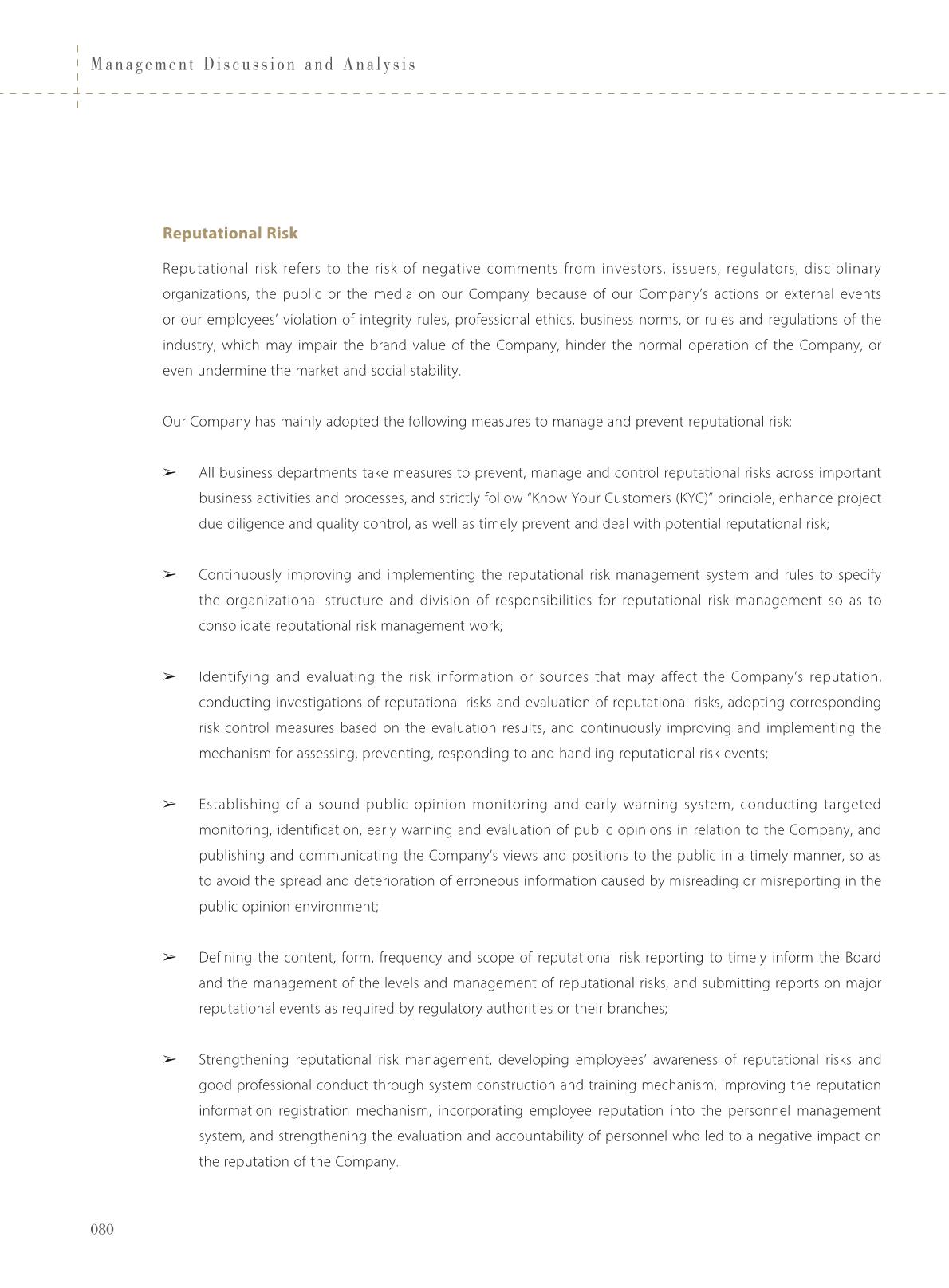 Management Discussion and Analysis

Reputational Risk

Reputational risk refers to the risk of negative comments from investors, issuers, regulators, disciplinary organizations, the public or the media on our Company because of our Company's actions or external events or our employees' violation of integrity rules, professional ethics, business norms, or rules and regulations of the industry, which may impair the brand value of the Company, hinder the normal operation of the Company, or even undermine the market and social stability.

Our Company has mainly adopted the following measures to manage and prevent reputational risk:

➢ All business departments take measures to prevent, manage and control reputational risks across important business activities and processes, and strictly follow "Know Your Customers (KYC)" principle, enhance project due diligence and quality control, as well as timely prevent and deal with potential reputational risk;

➢ Continuously improving and implementing the reputational risk management system and rules to specify the organizational structure and division of responsibilities for reputational risk management so as to consolidate reputational risk management work;

➢ Identifying and evaluating the risk information or sources that may affect the Company's reputation, conducting investigations of reputational risks and evaluation of reputational risks, adopting corresponding risk control measures based on the evaluation results, and continuously improving and implementing the mechanism for assessing, preventing, responding to and handling reputational risk events;

➢ Establishing of a sound public opinion monitoring and early warning system, conducting targeted monitoring, identification, early warning and evaluation of public opinions in relation to the Company, and publishing and communicating the Company's views and positions to the public in a timely manner, so as to avoid the spread and deterioration of erroneous information caused by misreading or misreporting in the public opinion environment;

➢ Defining the content, form, frequency and scope of reputational risk reporting to timely inform the Board and the management of the levels and management of reputational risks, and submitting reports on major reputational events as required by regulatory authorities or their branches;

➢ Strengthening reputational risk management, developing employees' awareness of reputational risks and good professional conduct through system construction and training mechanism, improving the reputation information registration mechanism, incorporating employee reputation into the personnel management system, and strengthening the evaluation and accountability of personnel who led to a negative impact on the reputation of the Company.

080